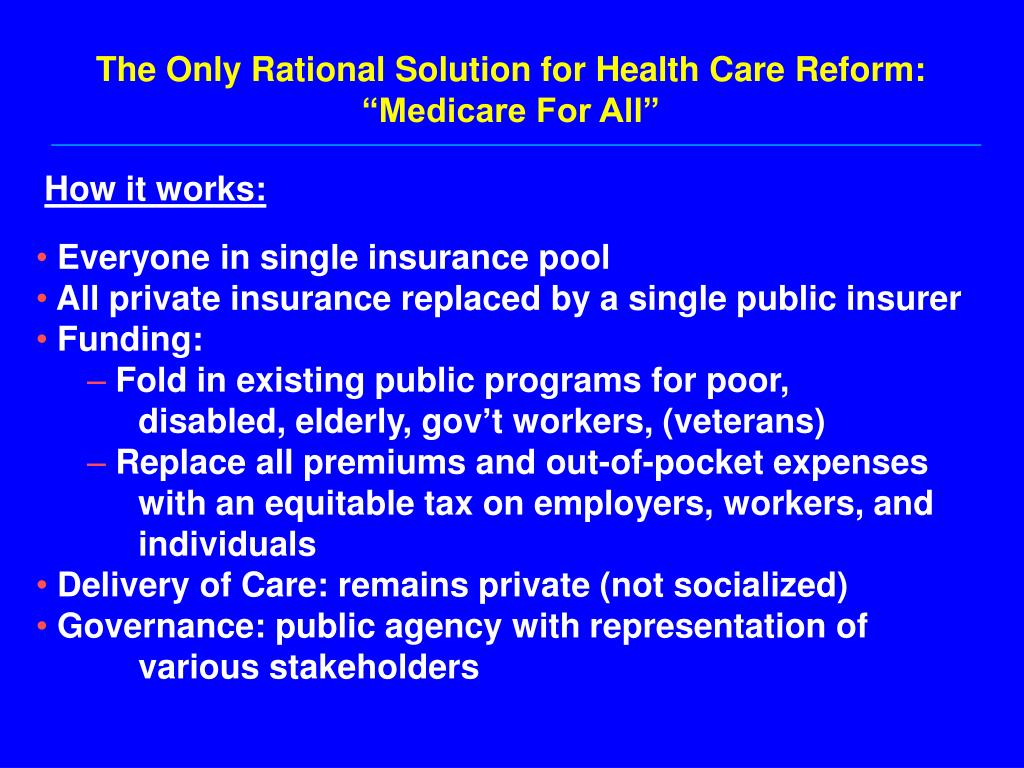 The Only Rational Solution for Health Care Reform:
“Medicare For All”

How it works:

• Everyone in single insurance pool
• All private insurance replaced by a single public insurer
• Funding:
– Fold in existing public programs for poor, disabled, elderly, gov’t workers, (veterans)
– Replace all premiums and out-of-pocket expenses with an equitable tax on employers, workers, and individuals
• Delivery of Care: remains private (not socialized)
• Governance: public agency with representation of various stakeholders